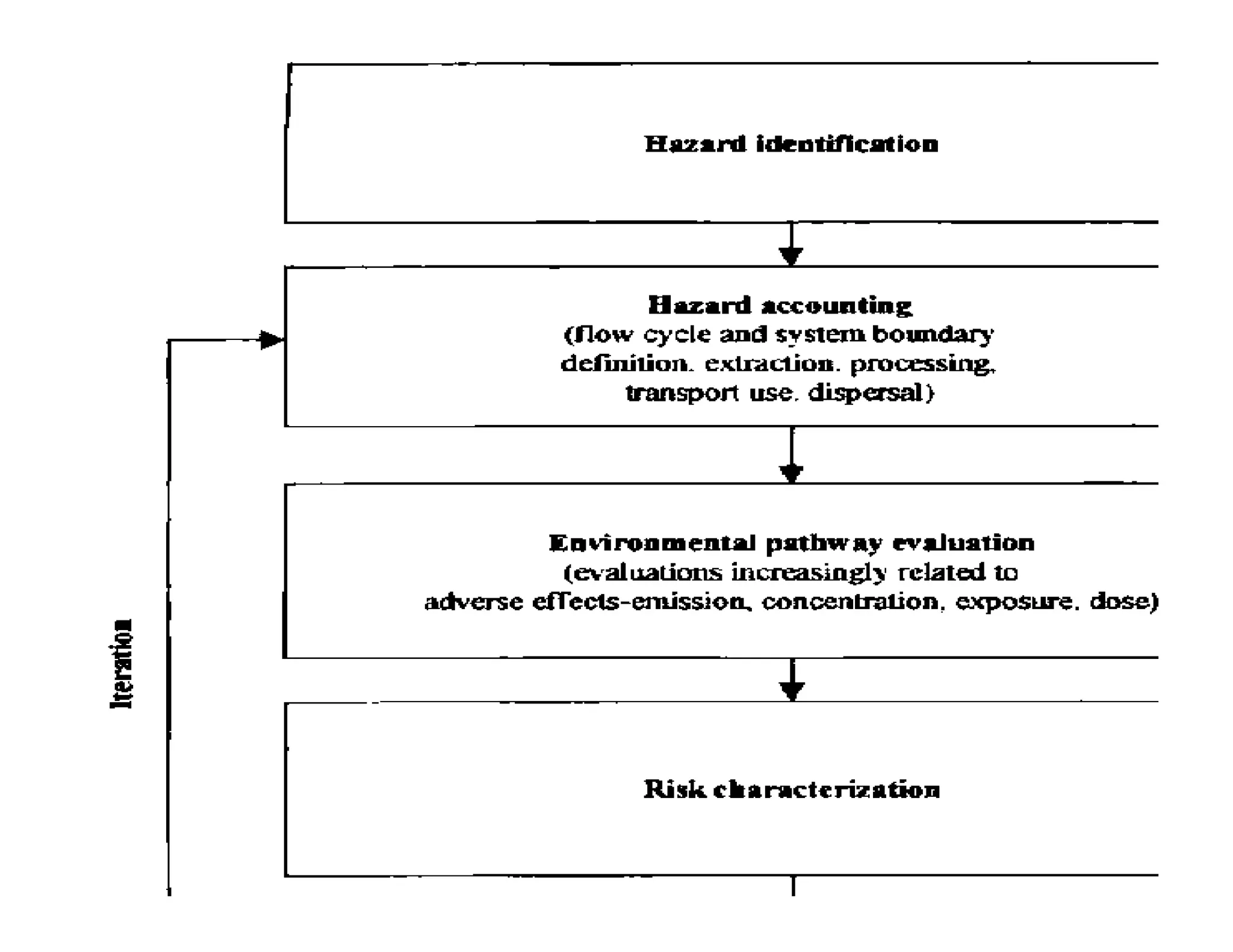 Hazard identification

Hazard accounting
(flow cycle and system boundary definition. extraction. processing, transport use. dispersal)

Environmental pathway evaluation
(evaluations increasingly related to adverse effects-emission, concentration, exposure, dose)

Risk characterization

Iteration